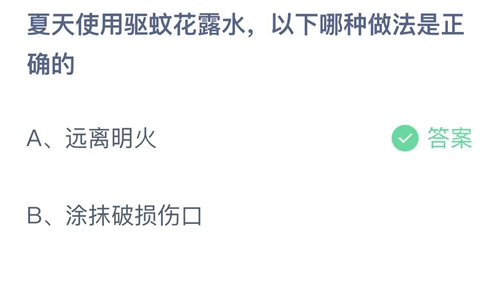 夏天使用驱蚊花露水，以下哪种做法是正确的

A、远离明火

答案

B、涂抹破损伤口